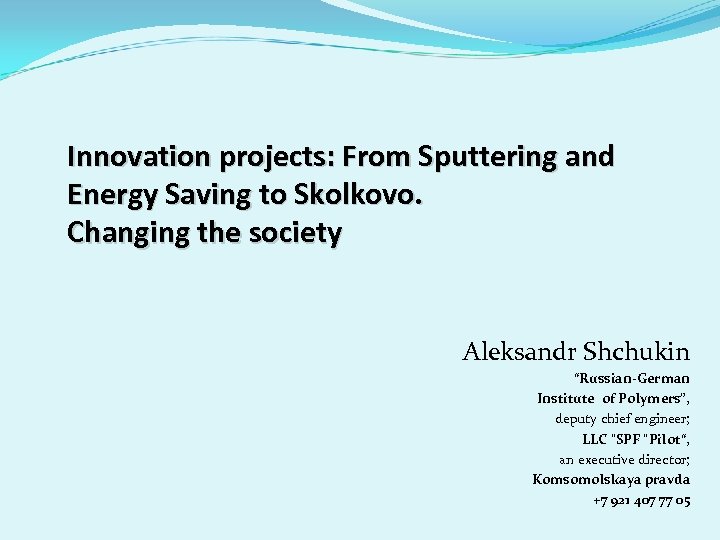 Innovation projects: From Sputtering and Energy Saving to Skolkovo.
Changing the society

Aleksandr Shchukin
"Russian-German
Institute of Polymers",
deputy chief engineer;
LLC "SPF "Pilot",
an executive director;
Komsomolskaya pravda
+7 921 407 77 05